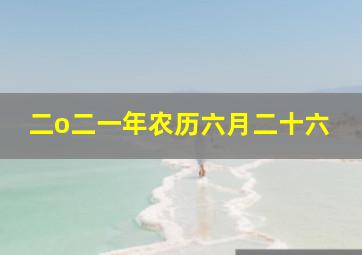 二o二一年农历六月二十六